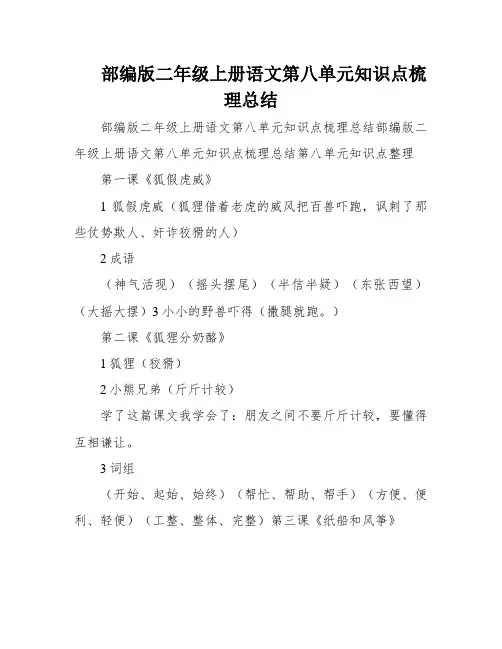 部编版二年级上册语文第八单元知识点梳理总结

部编版二年级上册语文第八单元知识点梳理总结部编版二年级上册语文第八单元知识点梳理总结第八单元知识点整理

第一课《狐假虎威》

1 狐假虎威（狐狸借着老虎的威风把百兽吓跑，讽刺了那些仗势欺人、奸诈狡猾的人）

2 成语

（神气活现）（摇头摆尾）（半信半疑）（东张西望）（大摇大摆）3 小小的野兽吓得（撒腿就跑。）

第二课《狐狸分奶酪》

1 狐狸（狡猾）

2 小熊兄弟（斤斤计较）

学了这篇课文我学会了：朋友之间不要斤斤计较，要懂得互相谦让。

3 词组

（开始、起始、始终）（帮忙、帮助、帮手）（方便、便利、轻便）（工整、整体、完整）第三课《纸船和风筝》